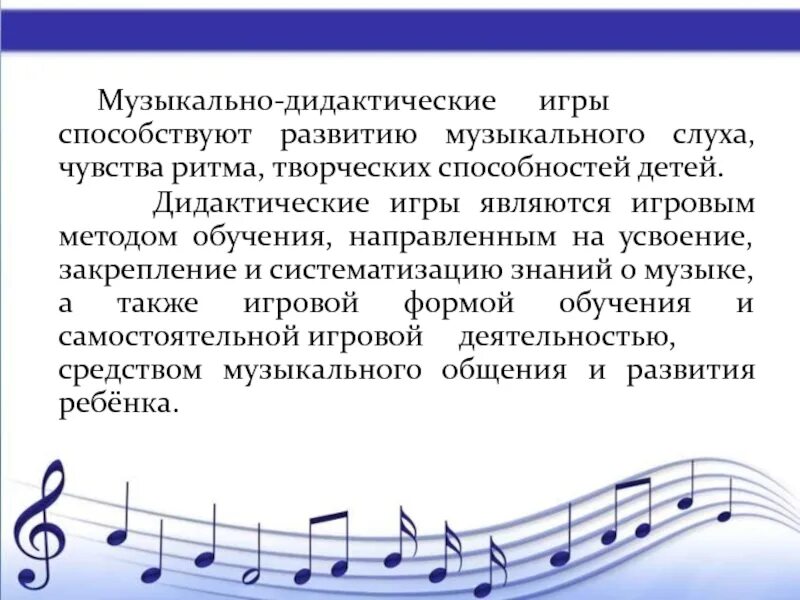 Музыкально-дидактические игры способствуют развитию музыкального слуха, чувства ритма, творческих способностей детей.

Дидактические игры являются игровым методом обучения, направленным на усвоение, закрепление и систематизацию знаний о музыке, а также игровой формой обучения и самостоятельной игровой деятельностью, средством музыкального общения и развития ребёнка.